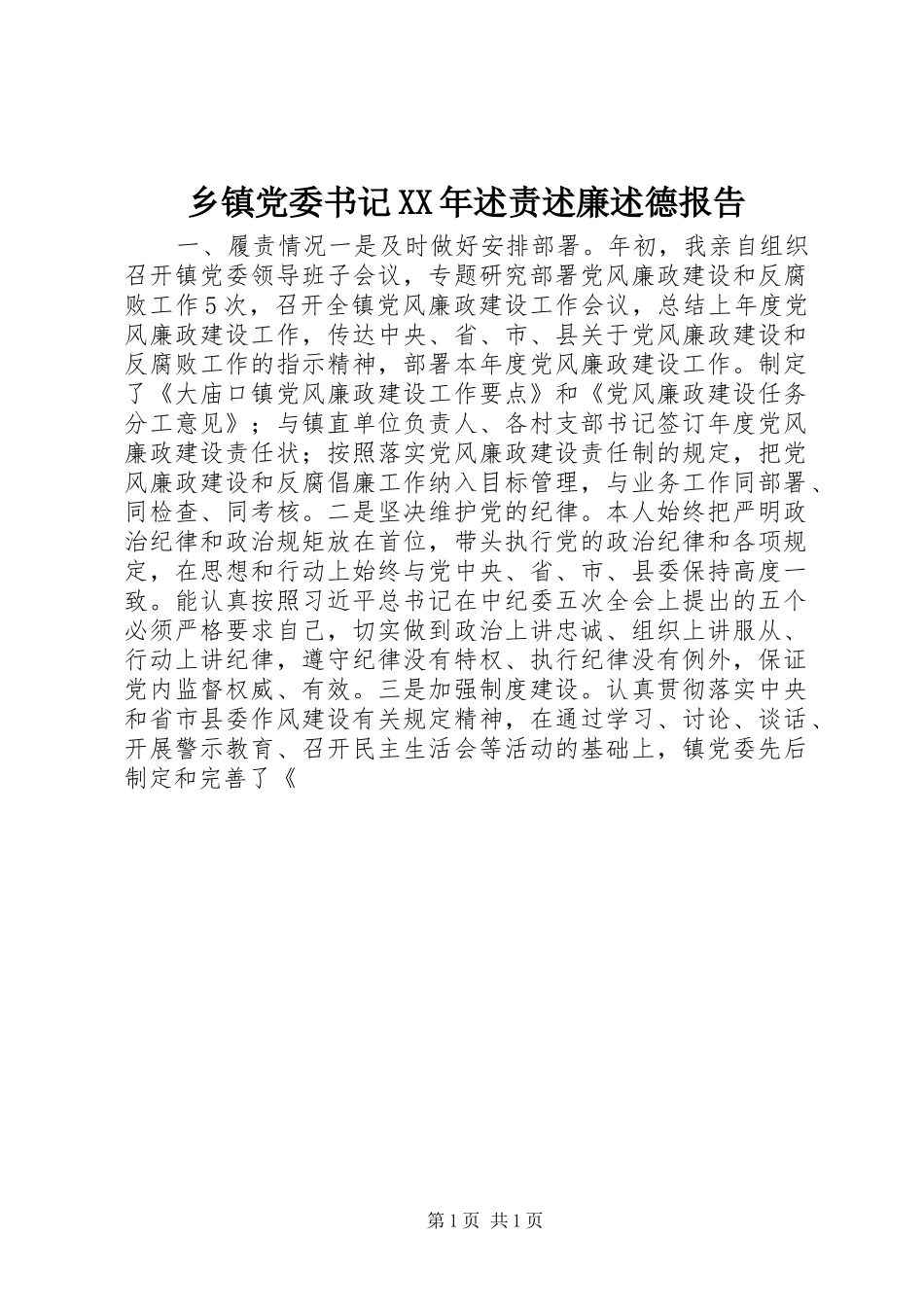 乡镇党委书记XX年述责述廉述德报告

一、履责情况一是及时做好安排部署。年初，我亲自组织召开镇党委领导班子会议，专题研究部署党风廉政建设和反腐败工作5次，召开全镇党风廉政建设工作会议，总结上年度党风廉政建设工作，传达中央、省、市、县关于党风廉政建设和反腐败工作的指示精神，部署本年度党风廉政建设工作。制定了《大庙口镇党风廉政建设工作要点》和《党风廉政建设任务分工意见》；与镇直单位负责人、各村支部书记签订年度党风廉政建设责任状；按照落实党风廉政建设责任制的规定，把党风廉政建设和反腐倡廉工作纳入目标管理，与业务工作同部署、同检查、同考核。二是坚决维护党的纪律。本人始终把严明政治纪律和政治规矩放在首位，带头执行党的政治纪律和各项规定，在思想和行动上始终与党中央、省、市、县委保持高度一致。能认真按照习近平总书记在中纪委五次全会上提出的五个必须严格要求自己，切实做到政治上讲忠诚、组织上讲服从、行动上讲纪律，遵守纪律没有特权、执行纪律没有例外，保证党内监督权威、有效。三是加强制度建设。认真贯彻落实中央和省市县委作风建设有关规定精神，在通过学习、讨论、谈话、开展警示教育、召开民主生活会等活动的基础上，镇党委先后制定和完善了《

第1页 共1页